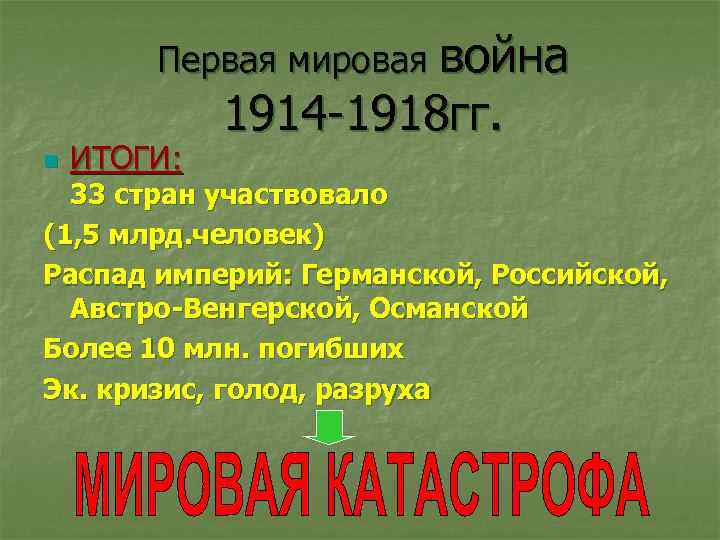 Первая мировая война 1914-1918гг.

ИТОГИ:
33 стран участвовало
(1,5 млрд.человек)
Распад империй: Германской, Российской, Австро-Венгерской, Османской
Более 10 млн. погибших
Эк. кризис, голод, разруха

МИРОВАЯ КАТАСТРОФА